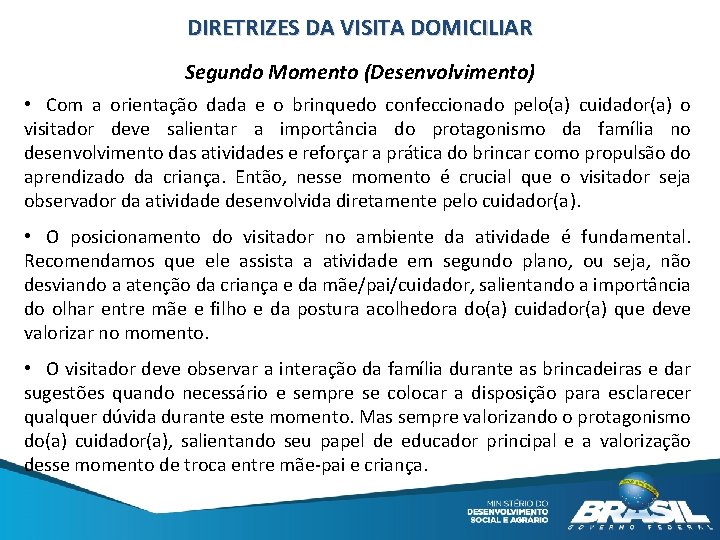 DIRETRIZES DA VISITA DOMICILIAR

Segundo Momento (Desenvolvimento)

• Com a orientação dada e o brinquedo confeccionado pelo(a) cuidador(a) o visitador deve salientar a importância do protagonismo da família no desenvolvimento das atividades e reforçar a prática do brincar como propulsão do aprendizado da criança. Então, nesse momento é crucial que o visitador seja observador da atividade desenvolvida diretamente pelo cuidador(a).

• O posicionamento do visitador no ambiente da atividade é fundamental. Recomendamos que ele assista a atividade em segundo plano, ou seja, não desviando a atenção da criança e da mãe/pai/cuidador, salientando a importância do olhar entre mãe e filho e da postura acolhedora do(a) cuidador(a) que deve valorizar no momento.

• O visitador deve observar a interação da família durante as brincadeiras e dar sugestões quando necessário e sempre se colocar a disposição para esclarecer qualquer dúvida durante este momento. Mas sempre valorizando o protagonismo do(a) cuidador(a), salientando seu papel de educador principal e a valorização desse momento de troca entre mãe-pai e criança.

MINISTÉRIO DO DESENVOLVIMENTO SOCIAL E AGRÁRIO

BRASIL
GOVERNO FEDERAL